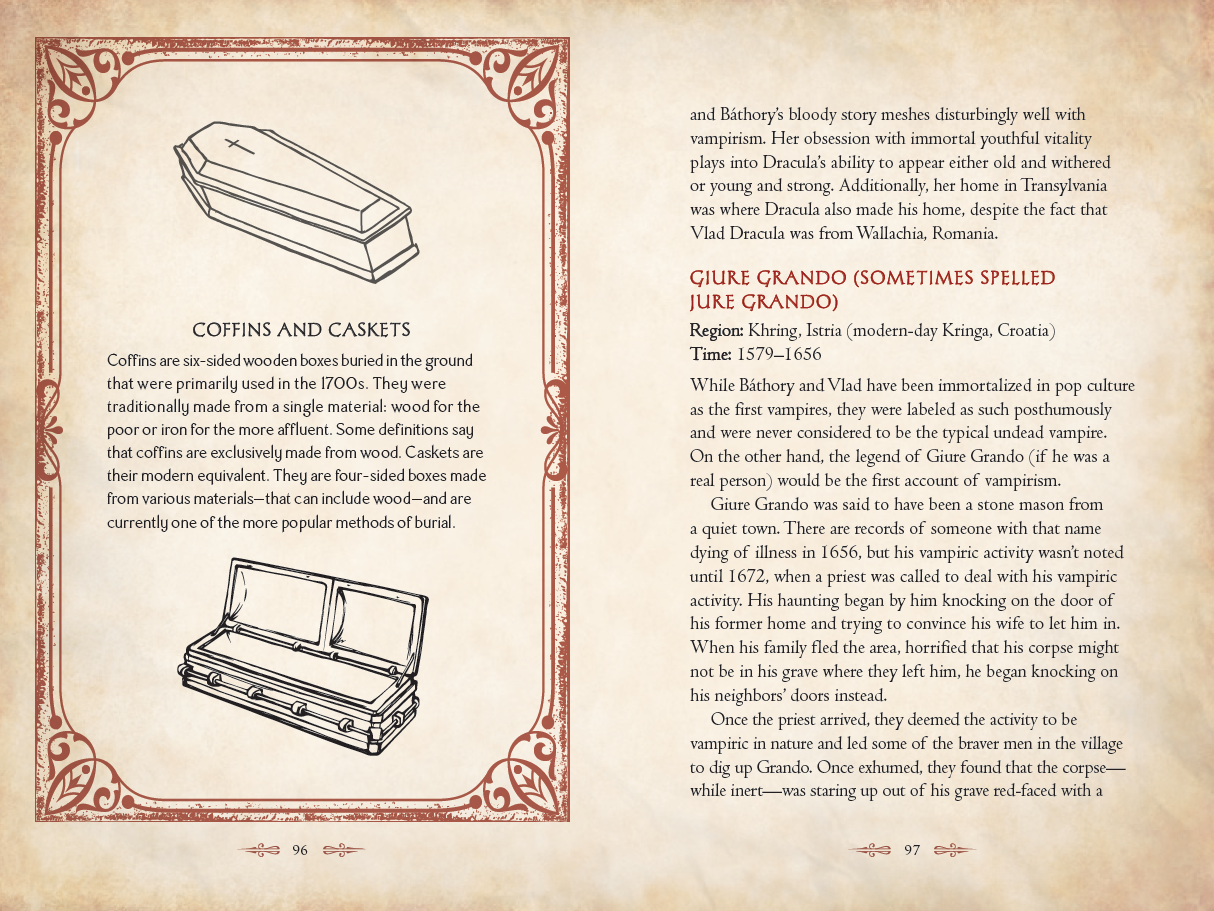 COFFINS AND CASKETS

Coffins are six-sided wooden boxes buried in the ground that were primarily used in the 1700s. They were traditionally made from a single material: wood for the poor or iron for the more affluent. Some definitions say that coffins are exclusively made from wood. Caskets are their modern equivalent. They are four-sided boxes made from various materials—that can include wood—and are currently one of the more popular methods of burial.

96

and Báthory's bloody story meshes disturbingly well with vampirism. Her obsession with immortal youthful vitality plays into Dracula's ability to appear either old and withered or young and strong. Additionally, her home in Transylvania was where Dracula also made his home, despite the fact that Vlad Dracula was from Wallachia, Romania.

GIURE GRANDO (SOMETIMES SPELLED JURE GRANDO)

Region: Khring, Istria (modern-day Kringa, Croatia)
Time: 1579–1656

While Báthory and Vlad have been immortalized in pop culture as the first vampires, they were labeled as such posthumously and were never considered to be the typical undead vampire. On the other hand, the legend of Giure Grando (if he was a real person) would be the first account of vampirism.

Giure Grando was said to have been a stone mason from a quiet town. There are records of someone with that name dying of illness in 1656, but his vampiric activity wasn't noted until 1672, when a priest was called to deal with his vampiric activity. His haunting began by him knocking on the door of his former home and trying to convince his wife to let him in. When his family fled the area, horrified that his corpse might not be in his grave where they left him, he began knocking on his neighbors' doors instead.

Once the priest arrived, they deemed the activity to be vampiric in nature and led some of the braver men in the village to dig up Grando. Once exhumed, they found that the corpse—while inert—was staring up out of his grave red-faced with a

97